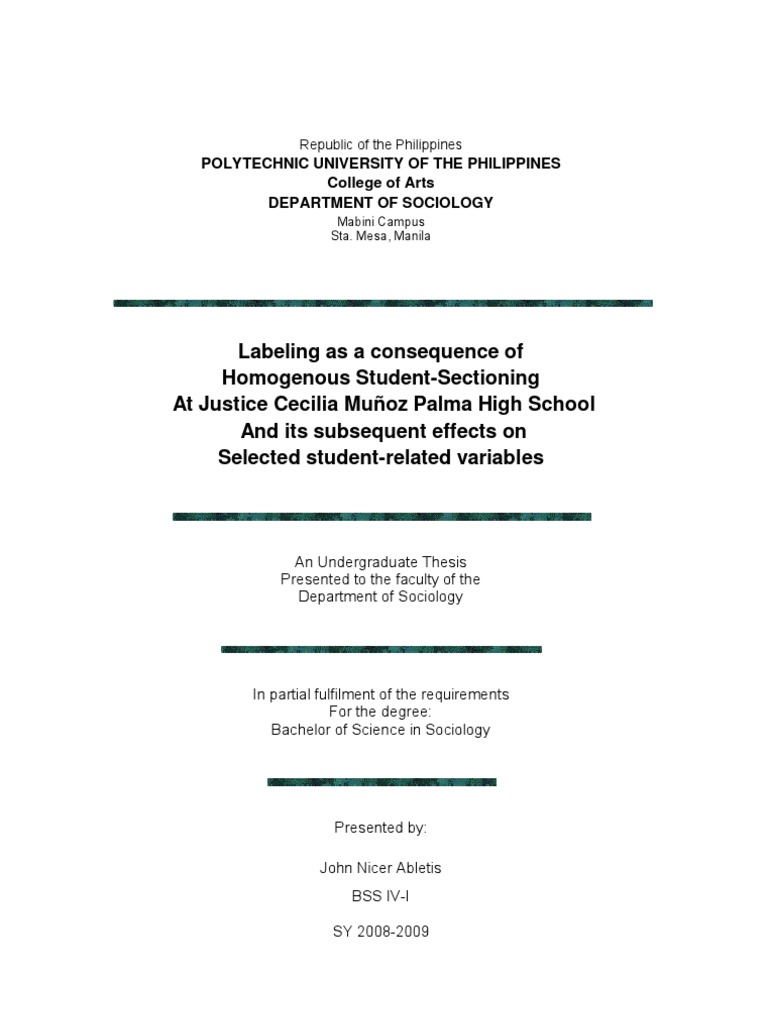 Republic of the Philippines
POLYTECHNIC UNIVERSITY OF THE PHILIPPINES
College of Arts
DEPARTMENT OF SOCIOLOGY
Mabini Campus
Sta. Mesa, Manila

Labeling as a consequence of
Homogenous Student-Sectioning
At Justice Cecilia Muñoz Palma High School
And its subsequent effects on
Selected student-related variables

An Undergraduate Thesis
Presented to the faculty of the
Department of Sociology

In partial fulfilment of the requirements
For the degree:
Bachelor of Science in Sociology

Presented by:

John Nicer Abletis

BSS IV-I

SY 2008-2009